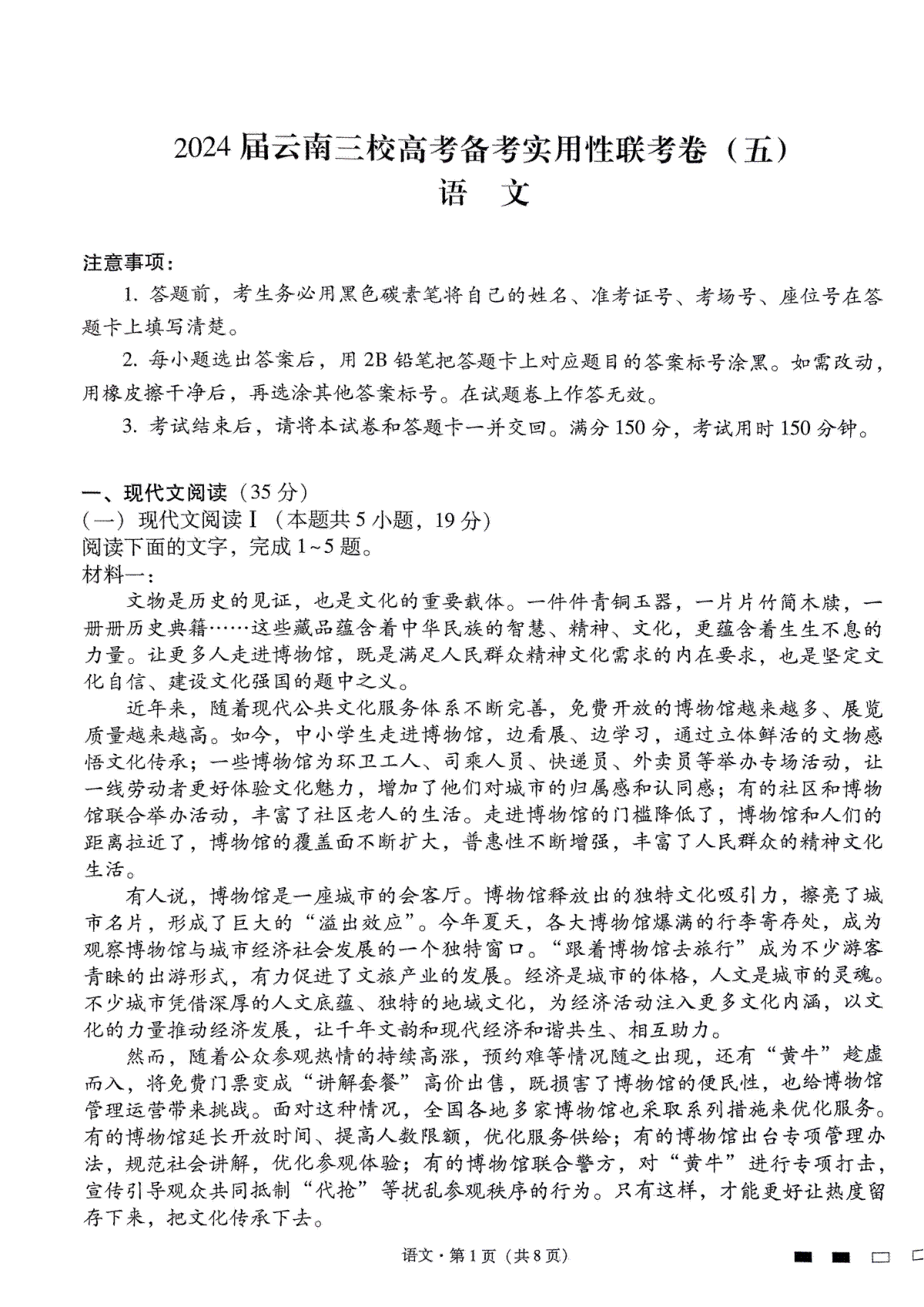 2024届云南三校高考备考实用性联考卷（五）
语　文

注意事项：

1. 答题前，考生务必用黑色碳素笔将自己的姓名、准考证号、考场号、座位号在答题卡上填写清楚。

2. 每小题选出答案后，用2B铅笔把答题卡上对应题目的答案标号涂黑。如需改动，用橡皮擦干净后，再选涂其他答案标号。在试题卷上作答无效。

3. 考试结束后，请将本试卷和答题卡一并交回。满分150分，考试用时150分钟。

一、现代文阅读（35分）
（一）现代文阅读Ⅰ（本题共5小题，19分）
阅读下面的文字，完成1~5题。
材料一：

文物是历史的见证，也是文化的重要载体。一件件青铜玉器，一片片竹简木牍，一册册历史典籍……这些藏品蕴含着中华民族的智慧、精神、文化，更蕴含着生生不息的力量。让更多人走进博物馆，既是满足人民群众精神文化需求的内在要求，也是坚定文化自信、建设文化强国的题中之义。

近年来，随着现代公共文化服务体系不断完善，免费开放的博物馆越来越多、展览质量越来越高。如今，中小学生走进博物馆，边看展、边学习，通过立体鲜活的文物感悟文化传承；一些博物馆为环卫工人、司乘人员、快递员、外卖员等举办专场活动，让一线劳动者更好体验文化魅力，增加了他们对城市的归属感和认同感；有的社区和博物馆联合举办活动，丰富了社区老人的生活。走进博物馆的门槛降低了，博物馆和人们的距离拉近了，博物馆的覆盖面不断扩大，普惠性不断增强，丰富了人民群众的精神文化生活。

有人说，博物馆是一座城市的会客厅。博物馆释放出的独特文化吸引力，擦亮了城市名片，形成了巨大的“溢出效应”。今年夏天，各大博物馆爆满的行李寄存处，成为观察博物馆与城市经济社会发展的一个独特窗口。“跟着博物馆去旅行”成为不少游客青睐的出游形式，有力促进了文旅产业的发展。经济是城市的体格，人文是城市的灵魂。不少城市凭借深厚的人文底蕴、独特的地域文化，为经济活动注入更多文化内涵，以文化的力量推动经济发展，让千年文韵和现代经济和谐共生、相互助力。

然而，随着公众参观热情的持续高涨，预约难等情况随之出现，还有“黄牛”趁虚而入，将免费门票变成“讲解套餐”高价出售，既损害了博物馆的便民性，也给博物馆管理运营带来挑战。面对这种情况，全国各地多家博物馆也采取系列措施来优化服务。有的博物馆延长开放时间、提高人数限额，优化服务供给；有的博物馆出台专项管理办法，规范社会讲解，优化参观体验；有的博物馆联合警方，对“黄牛”进行专项打击，宣传引导观众共同抵制“代抢”等扰乱参观秩序的行为。只有这样，才能更好让热度留存下来，把文化传承下去。

语文·第1页（共8页）